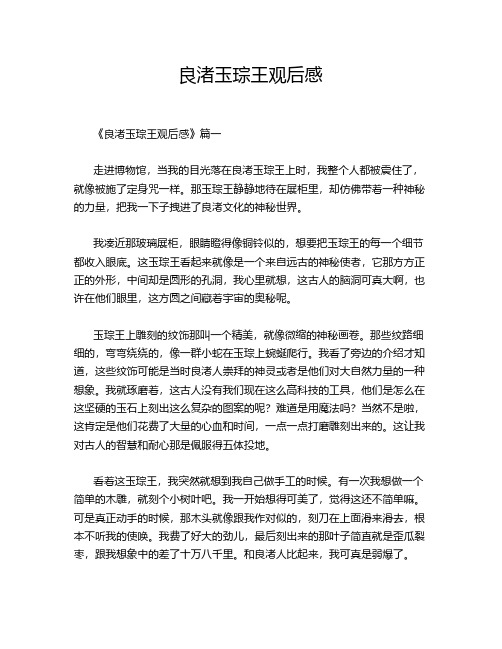 良渚玉琮王观后感

《良渚玉琮王观后感》篇一

走进博物馆，当我的目光落在良渚玉琮王上时，我整个人都被震住了，就像被施了定身咒一样。那玉琮王静静地待在展柜里，却仿佛带着一种神秘的力量，把我一下子拽进了良渚文化的神秘世界。

我凑近那玻璃展柜，眼睛瞪得像铜铃似的，想要把玉琮王的每一个细节都收入眼底。这玉琮王看起来就像是一个来自远古的神秘使者，它那方方正正的外形，中间却是圆形的孔洞，我心里就想，这古人的脑洞可真大啊，也许在他们眼里，这方圆之间藏着宇宙的奥秘呢。

玉琮王上雕刻的纹饰那叫一个精美，就像微缩的神秘画卷。那些纹路细细的，弯弯绕绕的，像一群小蛇在玉琮上蜿蜒爬行。我看了旁边的介绍才知道，这些纹饰可能是当时良渚人崇拜的神灵或者是他们对大自然力量的一种想象。我就琢磨着，这古人没有我们现在这么高科技的工具，他们是怎么在这坚硬的玉石上刻出这么复杂的图案的呢？难道是用魔法吗？当然不是啦，这肯定是他们花费了大量的心血和时间，一点一点打磨雕刻出来的。这让我对古人的智慧和耐心那是佩服得五体投地。

看着这玉琮王，我突然就想到我自己做手工的时候。有一次我想做一个简单的木雕，就刻个小树叶吧。我一开始想得可美了，觉得这还不简单嘛。可是真正动手的时候，那木头就像跟我作对似的，刻刀在上面滑来滑去，根本不听我的使唤。我费了好大的劲儿，最后刻出来的那叶子简直就是歪瓜裂枣，跟我想象中的差了十万八千里。和良渚人比起来，我可真是弱爆了。